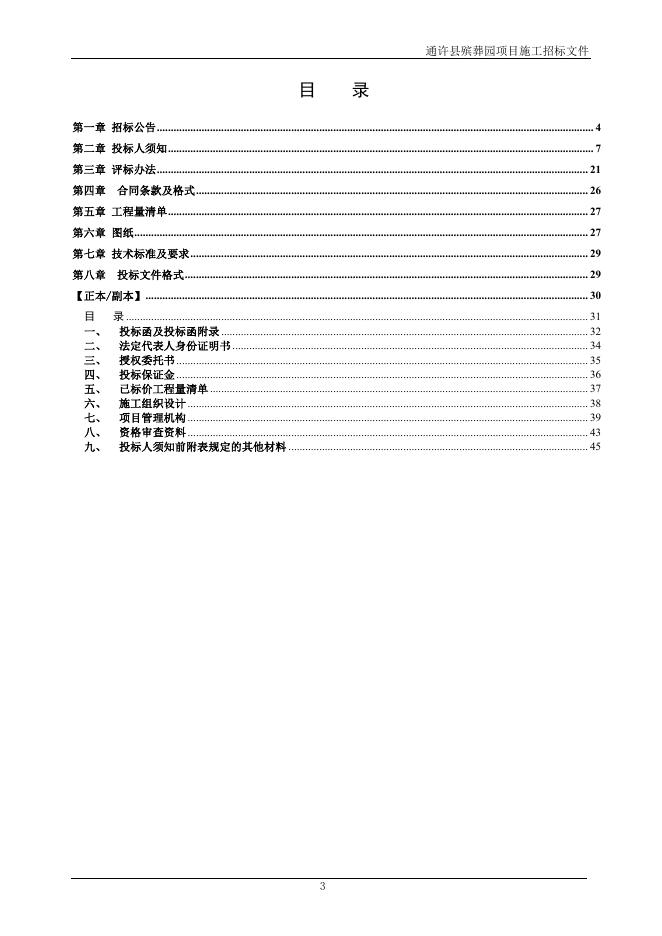 通许县殡葬园项目施工招标文件

目　录

第一章 招标公告 4
第二章 投标人须知 7
第三章 评标办法 21
第四章　合同条款及格式 26
第五章 工程量清单 27
第六章 图纸 27
第七章 技术标准及要求 29
第八章　投标文件格式 29
【正本/副本】 30
目　录 31
一、　投标函及投标函附录 32
二、　法定代表人身份证明书 34
三、　授权委托书 35
四、　投标保证金 36
五、　已标价工程量清单 37
六、　施工组织设计 38
七、　项目管理机构 39
八、　资格审查资料 43
九、　投标人须知前附表规定的其他材料 45

3